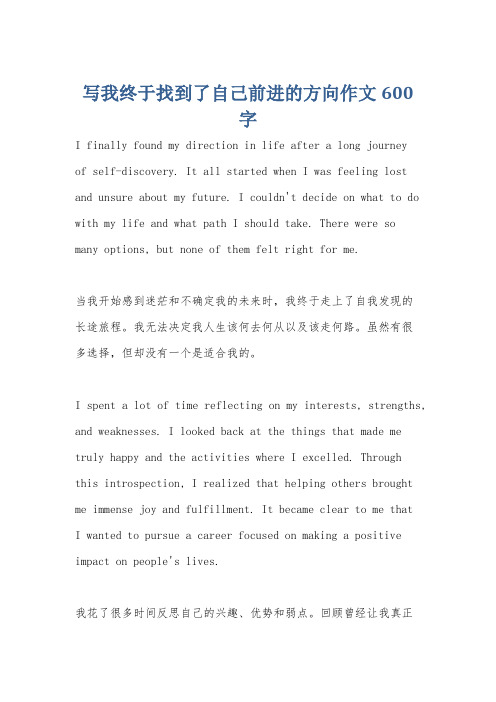 写我终于找到了自己前进的方向作文600字

I finally found my direction in life after a long journey of self-discovery. It all started when I was feeling lost and unsure about my future. I couldn't decide on what to do with my life and what path I should take. There were so many options, but none of them felt right for me.

当我开始感到迷茫和不确定我的未来时，我终于走上了自我发现的长途旅程。我无法决定我人生该何去何从以及该走何路。虽然有很多选择，但却没有一个是适合我的。

I spent a lot of time reflecting on my interests, strengths, and weaknesses. I looked back at the things that made me truly happy and the activities where I excelled. Through this introspection, I realized that helping others brought me immense joy and fulfillment. It became clear to me that I wanted to pursue a career focused on making a positive impact on people's lives.

我花了很多时间反思自己的兴趣、优势和弱点。回顾曾经让我真正